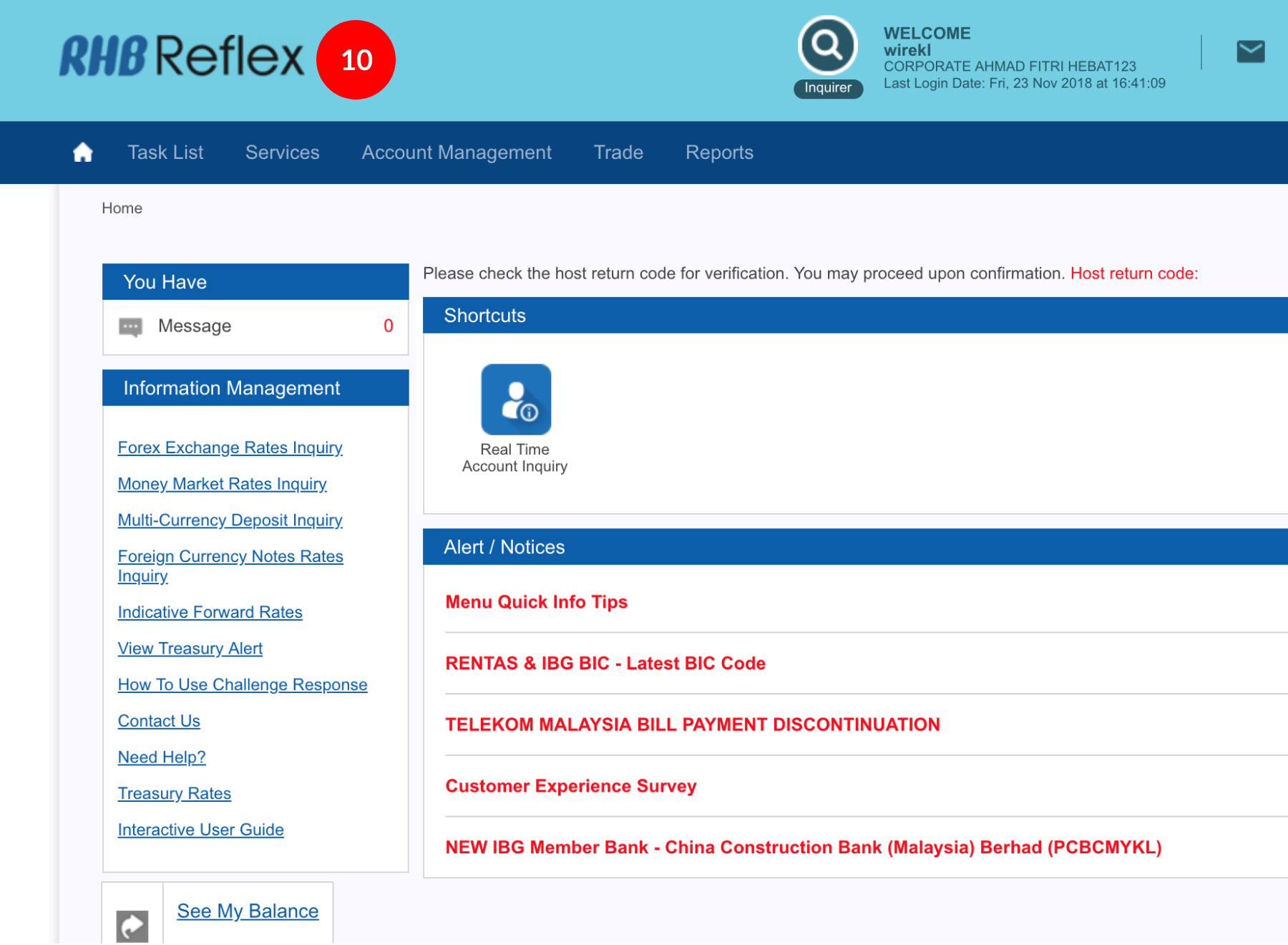 RHB Reflex 10

Inquirer

WELCOME
wirekl
CORPORATE AHMAD FITRI HEBAT123
Last Login Date: Fri, 23 Nov 2018 at 16:41:09

Task List Services Account Management Trade Reports

Home

You Have

Message 0

Information Management

Forex Exchange Rates Inquiry

Money Market Rates Inquiry

Multi-Currency Deposit Inquiry

Foreign Currency Notes Rates Inquiry

Indicative Forward Rates

View Treasury Alert

How To Use Challenge Response

Contact Us

Need Help?

Treasury Rates

Interactive User Guide

See My Balance

Please check the host return code for verification. You may proceed upon confirmation. Host return code:

Shortcuts

Real Time Account Inquiry

Alert / Notices

Menu Quick Info Tips

RENTAS & IBG BIC - Latest BIC Code

TELEKOM MALAYSIA BILL PAYMENT DISCONTINUATION

Customer Experience Survey

NEW IBG Member Bank - China Construction Bank (Malaysia) Berhad (PCBCMYKL)